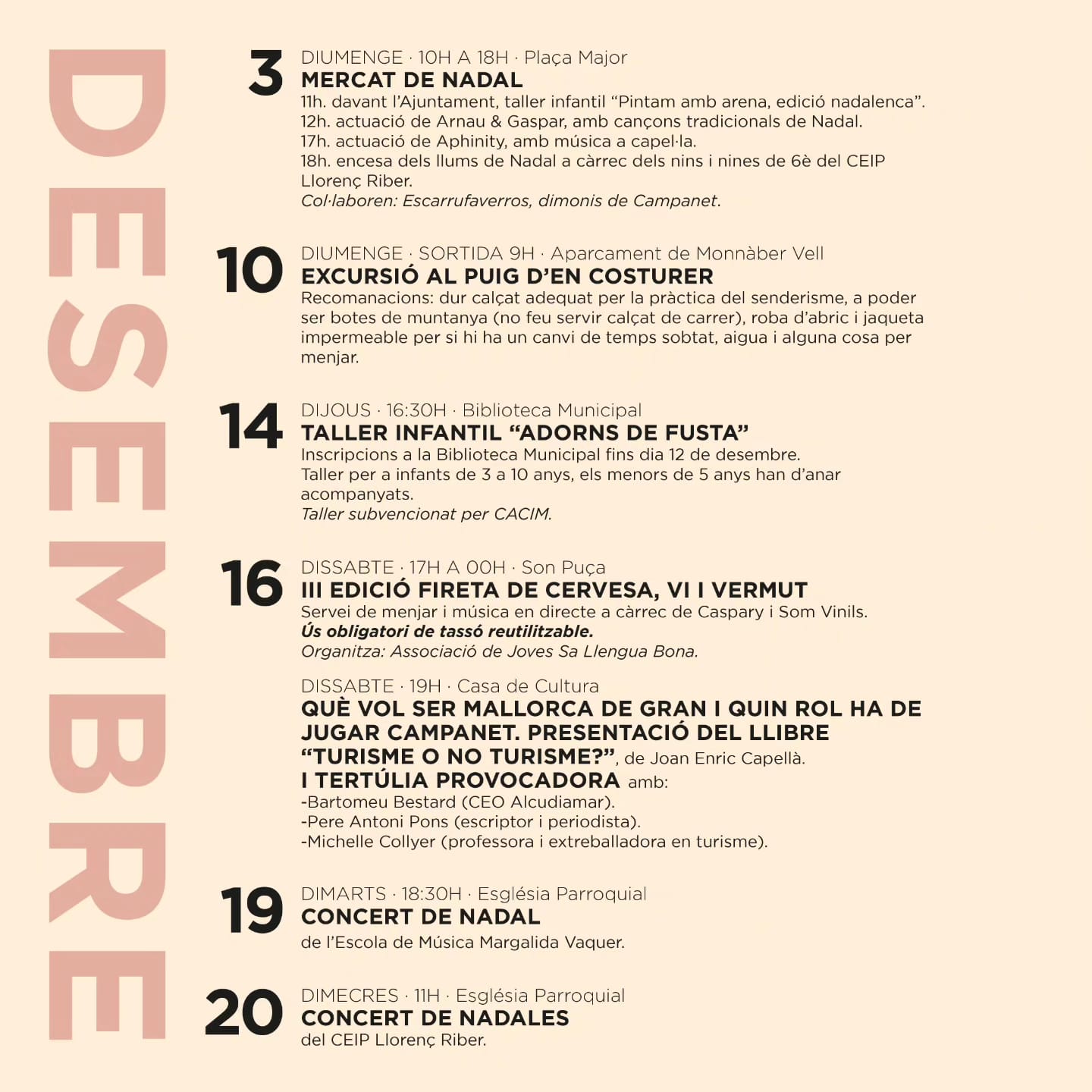 DESEMBRE

3 DIUMENGE · 10H A 18H · Plaça Major
MERCAT DE NADAL
11h. davant l'Ajuntament, taller infantil "Pintam amb arena, edició nadalenca".
12h. actuació de Arnau & Gaspar, amb cançons tradicionals de Nadal.
17h. actuació de Aphinity, amb música a capel·la.
18h. encesa dels llums de Nadal a càrrec dels nins i nines de 6è del CEIP Llorenç Riber.
Col·laboren: Escarrufaverros, dimonis de Campanet.

10 DIUMENGE · SORTIDA 9H · Aparcament de Monnàber Vell
EXCURSIÓ AL PUIG D'EN COSTURER
Recomanacions: dur calçat adequat per la pràctica del senderisme, a poder ser botes de muntanya (no feu servir calçat de carrer), roba d'abric i jaqueta impermeable per si hi ha un canvi de temps sobtat, aigua i alguna cosa per menjar.

14 DIJOUS · 16:30H · Biblioteca Municipal
TALLER INFANTIL "ADORNS DE FUSTA"
Inscripcions a la Biblioteca Municipal fins dia 12 de desembre.
Taller per a infants de 3 a 10 anys, els menors de 5 anys han d'anar acompanyats.
Taller subvencionat per CACIM.

16 DISSABTE · 17H A 00H · Son Puça
III EDICIÓ FIRETA DE CERVESA, VI I VERMUT
Servei de menjar i música en directe a càrrec de Caspary i Som Vinils.
Ús obligatori de tassó reutilitzable.
Organitza: Associació de Joves Sa Llengua Bona.

DISSABTE · 19H · Casa de Cultura
QUÈ VOL SER MALLORCA DE GRAN I QUIN ROL HA DE JUGAR CAMPANET. PRESENTACIÓ DEL LLIBRE "TURISME O NO TURISME?", de Joan Enric Capellà.
I TERTÚLIA PROVOCADORA amb:
-Bartomeu Bestard (CEO Alcudiamar).
-Pere Antoni Pons (escriptor i periodista).
-Michelle Collyer (professora i extreballadora en turisme).

19 DIMARTS · 18:30H · Església Parroquial
CONCERT DE NADAL
de l'Escola de Música Margalida Vaquer.

20 DIMECRES · 11H · Església Parroquial
CONCERT DE NADALES
del CEIP Llorenç Riber.